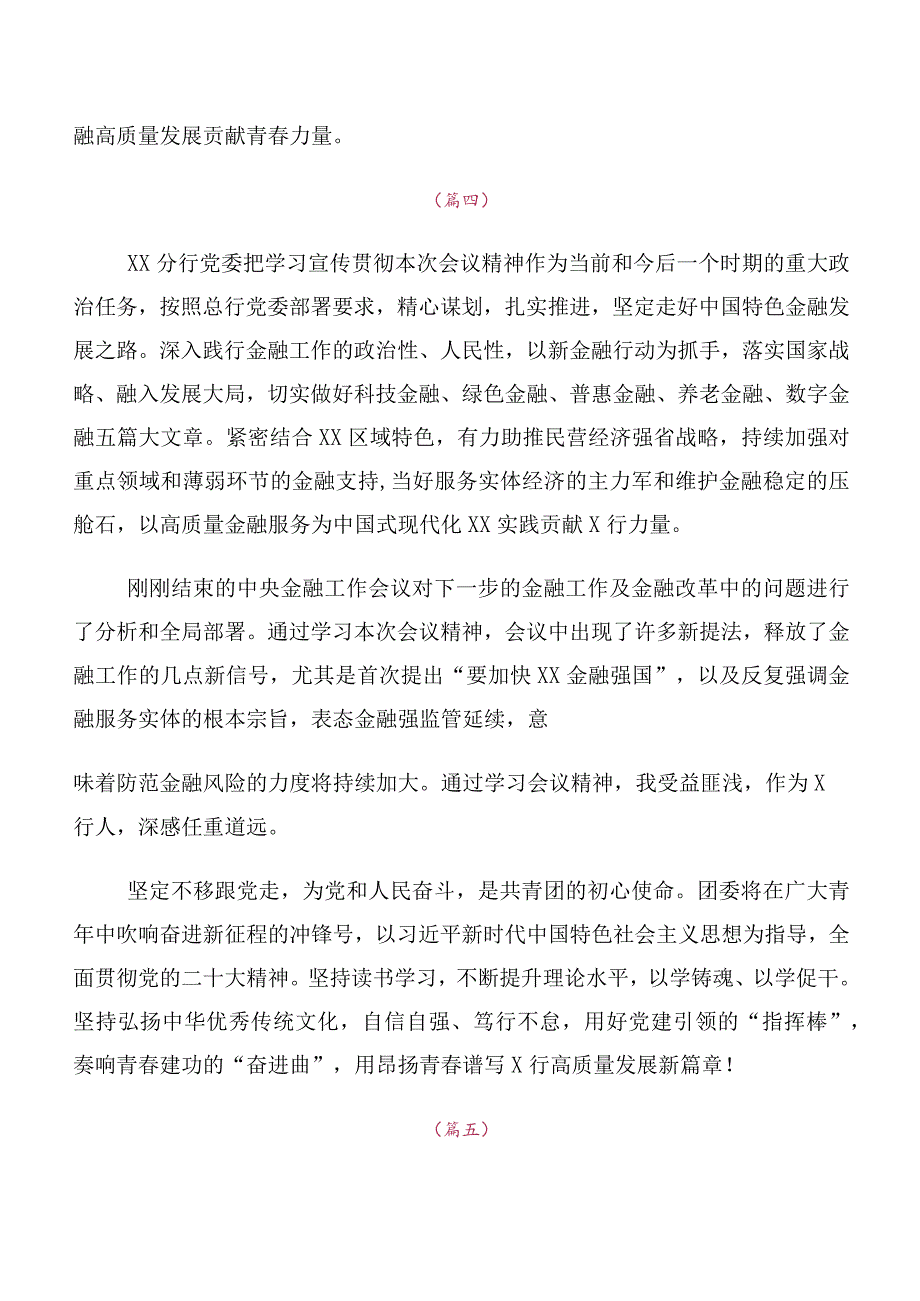 融高质量发展贡献青春力量。

（篇四）

XX分行党委把学习宣传贯彻本次会议精神作为当前和今后一个时期的重大政治任务，按照总行党委部署要求，精心谋划，扎实推进，坚定走好中国特色金融发展之路。深入践行金融工作的政治性、人民性，以新金融行动为抓手，落实国家战略、融入发展大局，切实做好科技金融、绿色金融、普惠金融、养老金融、数字金融五篇大文章。紧密结合XX区域特色，有力助推民营经济强省战略，持续加强对重点领域和薄弱环节的金融支持，当好服务实体经济的主力军和维护金融稳定的压舱石，以高质量金融服务为中国式现代化XX实践贡献X行力量。

刚刚结束的中央金融工作会议对下一步的金融工作及金融改革中的问题进行了分析和全局部署。通过学习本次会议精神，会议中出现了许多新提法，释放了金融工作的几点新信号，尤其是首次提出“要加快XX金融强国”，以及反复强调金融服务实体的根本宗旨，表态金融强监管延续，意

味着防范金融风险的力度将持续加大。通过学习会议精神，我受益匪浅，作为X行人，深感任重道远。

坚定不移跟党走，为党和人民奋斗，是共青团的初心使命。团委将在广大青年中吹响奋进新征程的冲锋号，以习近平新时代中国特色社会主义思想为指导，全面贯彻党的二十大精神。坚持读书学习，不断提升理论水平，以学铸魂、以学促干。坚持弘扬中华优秀传统文化，自信自强、笃行不怠，用好党建引领的“指挥棒”，奏响青春建功的“奋进曲”，用昂扬青春谱写X行高质量发展新篇章！

（篇五）